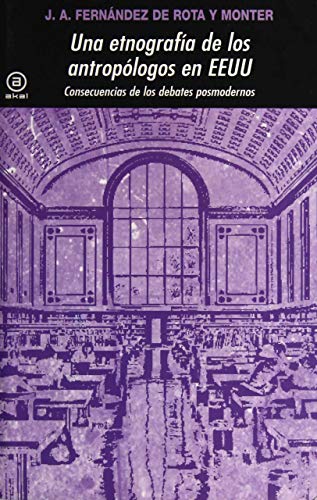 J. A. FERNÁNDEZ DE ROTA Y MONTER

Una etnografía de los antropólogos en EEUU

Consecuencias de los debates posmodernos

a
akal